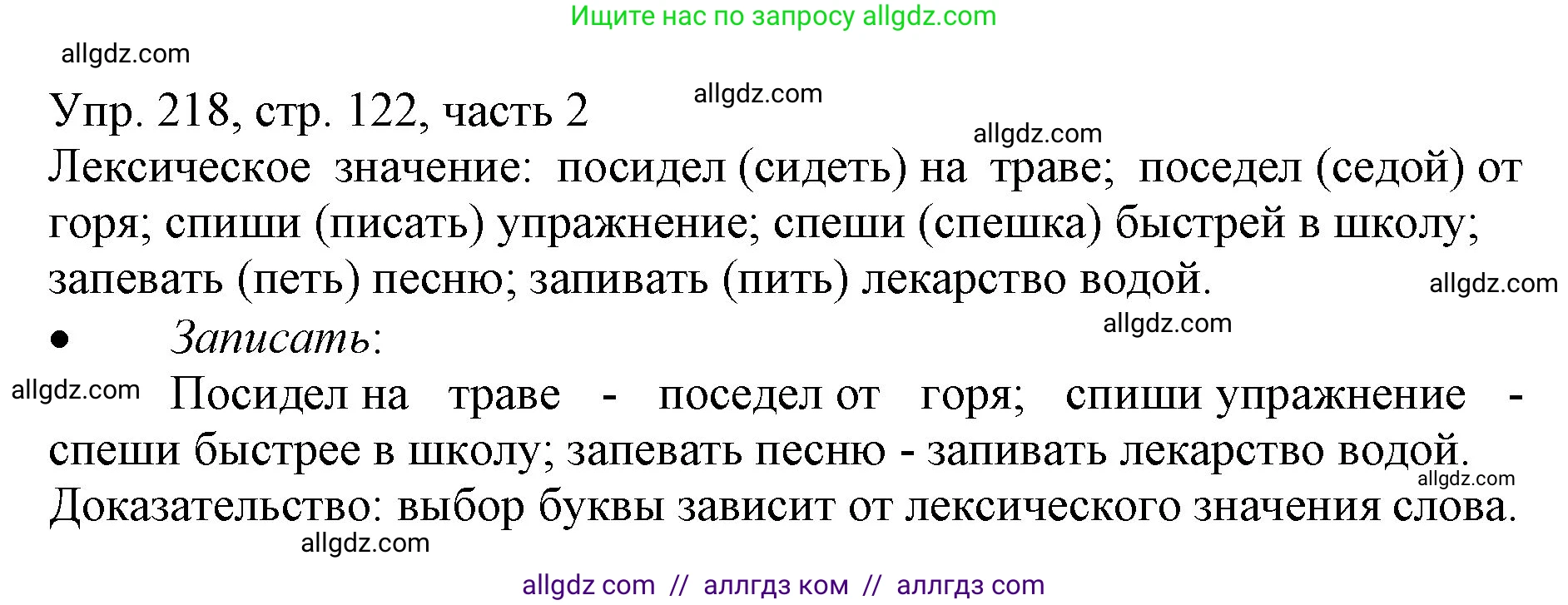 Ищите нас по запросу allgdz.com

allgdz.com

Упр. 218, стр. 122, часть 2

allgdz.com

allgdz.com

Лексическое значение: посидел (сидеть) на траве; поседел (седой) от горя; спиши (писать) упражнение; спеши (спешка) быстрей в школу; запевать (петь) песню; запивать (пить) лекарство водой.

allgdz.com

allgdz.com

• Записать:

allgdz.com

Посидел на траве - поседел от горя; спиши упражнение - спеши быстрее в школу; запевать песню - запивать лекарство водой.

allgdz.com

Доказательство: выбор буквы зависит от лексического значения слова.

allgdz.com

allgdz com // аллгдз ком // аллгдз com